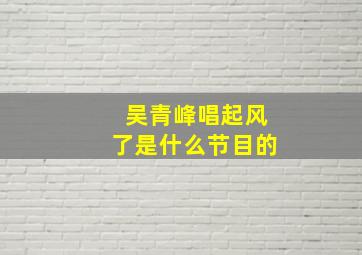 吴青峰唱起风了是什么节目的